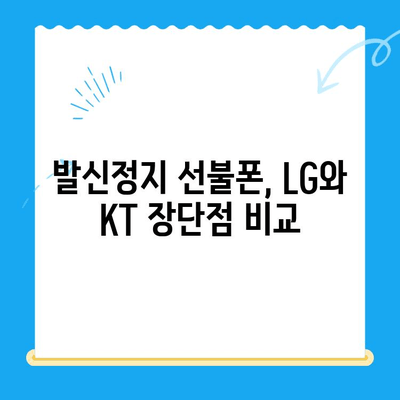 발신정지 선불폰, LG와 KT 장단점 비교